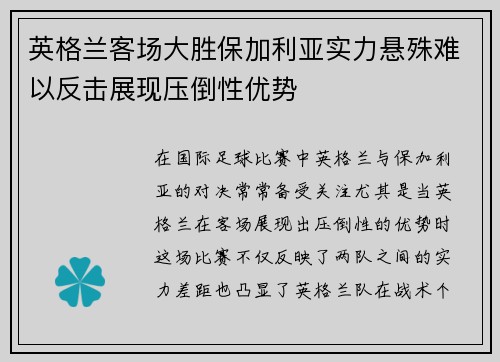 英格兰客场大胜保加利亚实力悬殊难以反击展现压倒性优势

在国际足球比赛中英格兰与保加利亚的对决常常备受关注尤其是当英格兰在客场展现出压倒性的优势时这场比赛不仅反映了两队之间的实力差距也凸显了英格兰队在战术个